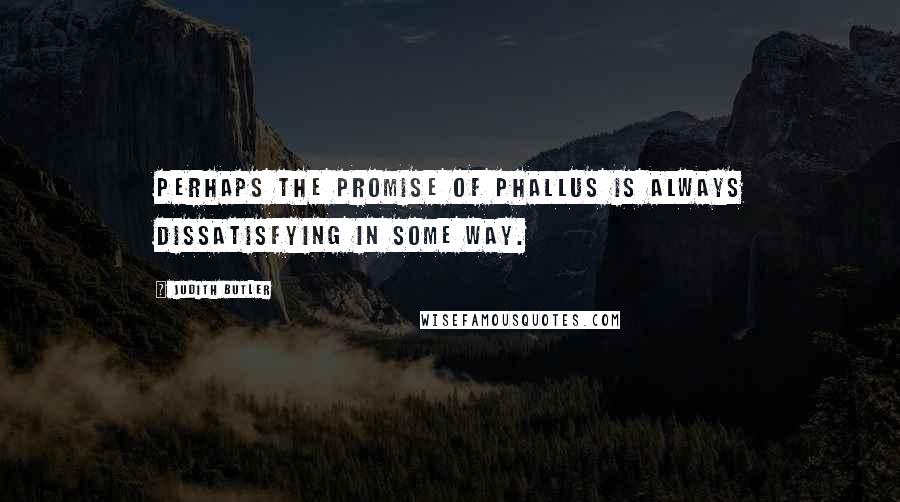 PERHAPS THE PROMISE OF PHALLUS IS ALWAYS DISSATISFYING IN SOME WAY.

JUDITH BUTLER

WISEFAMOUSQUOTES.COM